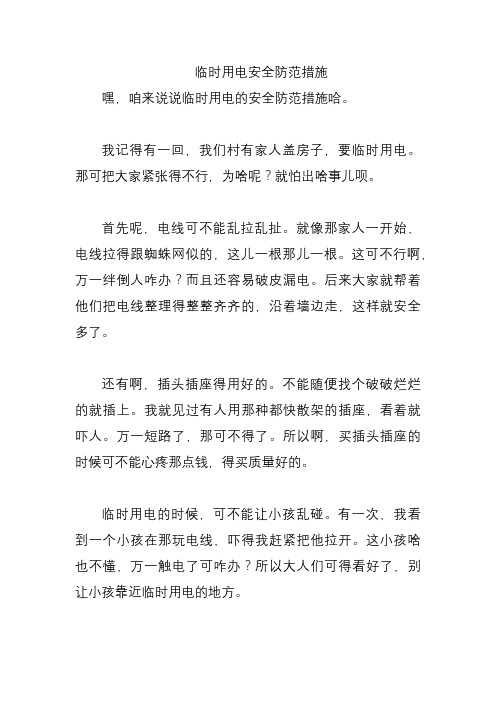 临时用电安全防范措施

嘿，咱来说说临时用电的安全防范措施哈。

我记得有一回，我们村有家人盖房子，要临时用电。那可把大家紧张得不行，为啥呢？就怕出啥事儿呗。

首先呢，电线可不能乱拉乱扯。就像那家人一开始，电线拉得跟蜘蛛网似的，这儿一根那儿一根。这可不行啊，万一绊倒人咋办？而且还容易破皮漏电。后来大家就帮着他们把电线整理得整整齐齐的，沿着墙边走，这样就安全多了。

还有啊，插头插座得用好的。不能随便找个破破烂烂的就插上。我就见过有人用那种都快散架的插座，看着就吓人。万一短路了，那可不得了。所以啊，买插头插座的时候可不能心疼那点钱，得买质量好的。

临时用电的时候，可不能让小孩乱碰。有一次，我看到一个小孩在那玩电线，吓得我赶紧把他拉开。这小孩啥也不懂，万一触电了可咋办？所以大人们可得看好了，别让小孩靠近临时用电的地方。